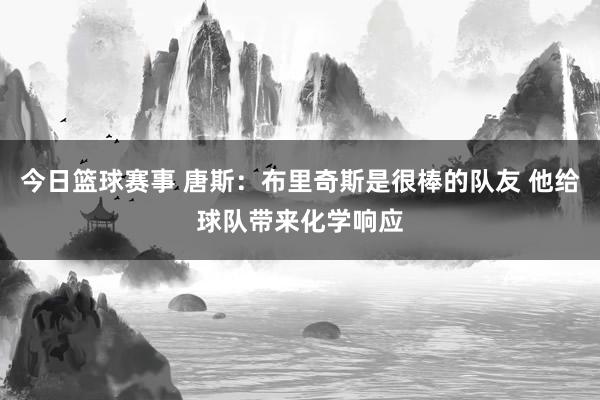 今日篮球赛事 唐斯：布里奇斯是很棒的队友 他给球队带来化学响应